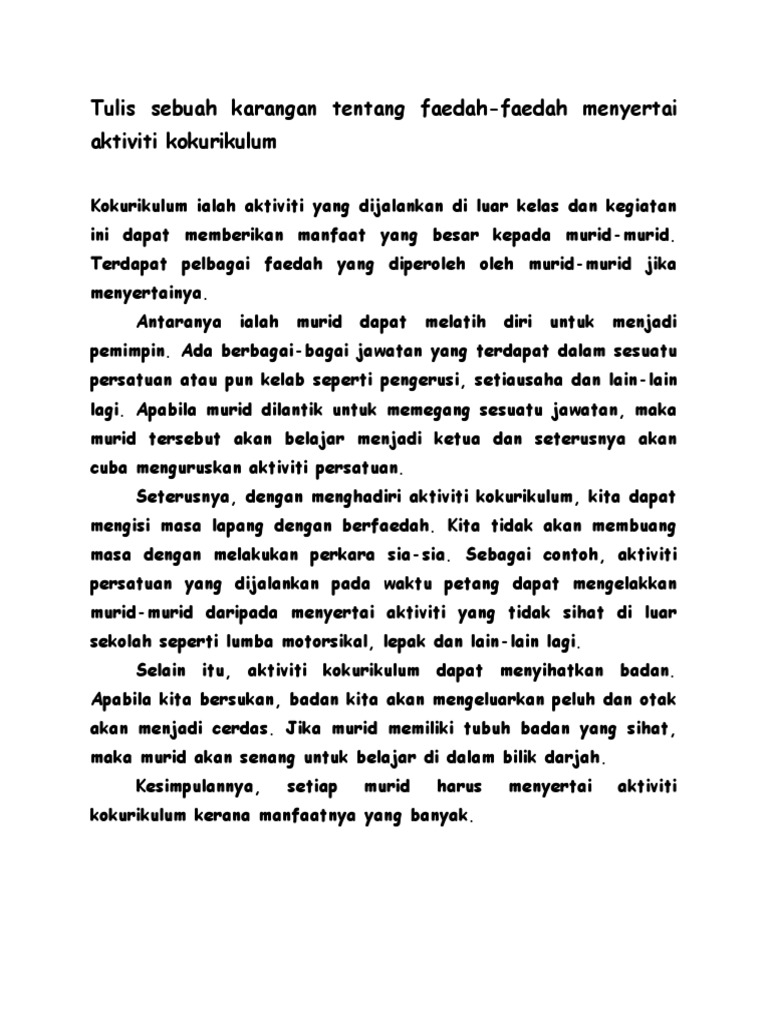 Tulis sebuah karangan tentang faedah-faedah menyertai aktiviti kokurikulum

Kokurikulum ialah aktiviti yang dijalankan di luar kelas dan kegiatan ini dapat memberikan manfaat yang besar kepada murid-murid. Terdapat pelbagai faedah yang diperoleh oleh murid-murid jika menyertainya.

Antaranya ialah murid dapat melatih diri untuk menjadi pemimpin. Ada berbagai-bagai jawatan yang terdapat dalam sesuatu persatuan atau pun kelab seperti pengerusi, setiausaha dan lain-lain lagi. Apabila murid dilantik untuk memegang sesuatu jawatan, maka murid tersebut akan belajar menjadi ketua dan seterusnya akan cuba menguruskan aktiviti persatuan.

Seterusnya, dengan menghadiri aktiviti kokurikulum, kita dapat mengisi masa lapang dengan berfaedah. Kita tidak akan membuang masa dengan melakukan perkara sia-sia. Sebagai contoh, aktiviti persatuan yang dijalankan pada waktu petang dapat mengelakkan murid-murid daripada menyertai aktiviti yang tidak sihat di luar sekolah seperti lumba motorsikal, lepak dan lain-lain lagi.

Selain itu, aktiviti kokurikulum dapat menyihatkan badan. Apabila kita bersukan, badan kita akan mengeluarkan peluh dan otak akan menjadi cerdas. Jika murid memiliki tubuh badan yang sihat, maka murid akan senang untuk belajar di dalam bilik darjah.

Kesimpulannya, setiap murid harus menyertai aktiviti kokurikulum kerana manfaatnya yang banyak.